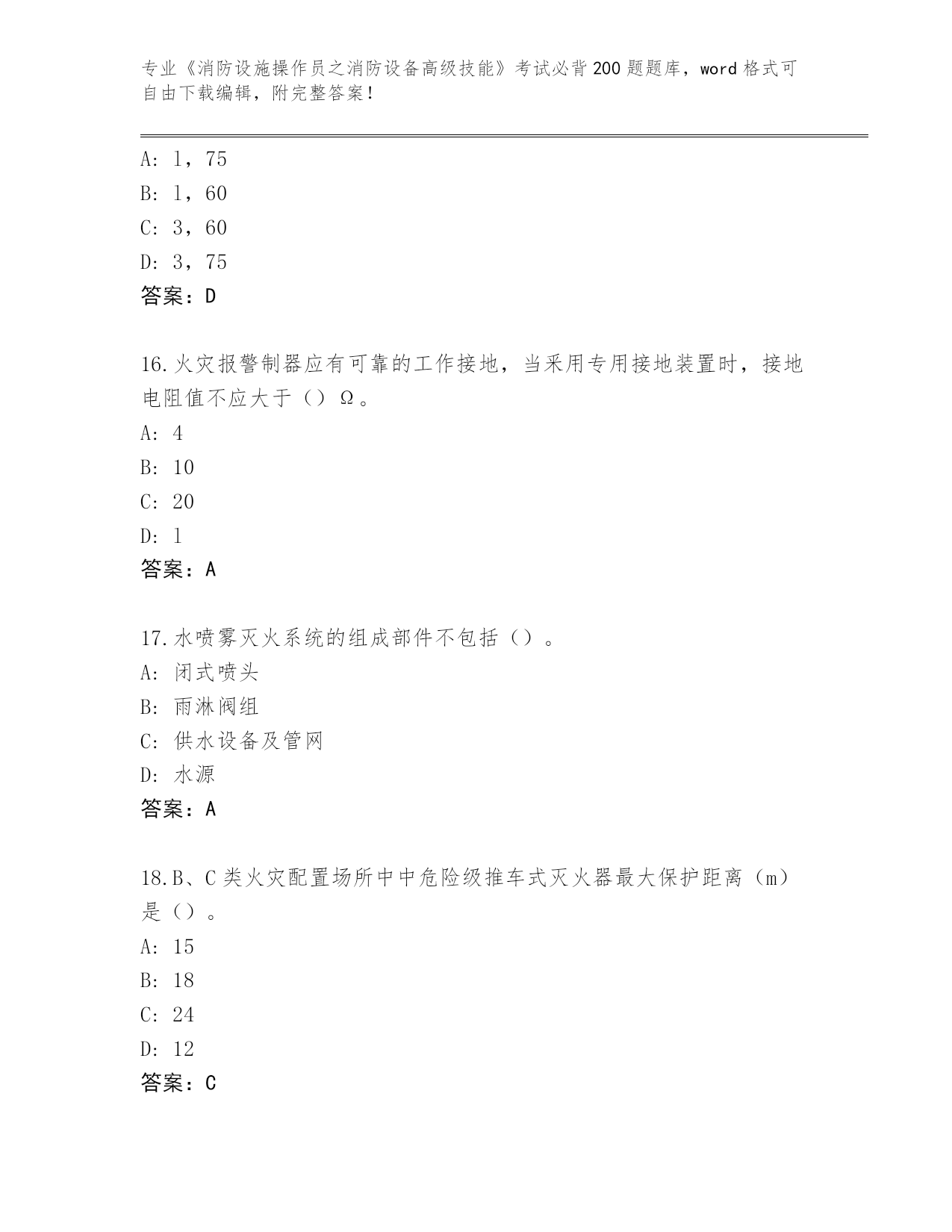 专业《消防设施操作员之消防设备高级技能》考试必背200题题库，word格式可自由下载编辑，附完整答案！

A: 1，75
B: 1，60
C: 3，60
D: 3，75
答案：D

16.火灾报警制器应有可靠的工作接地，当采用专用接地装置时，接地电阻值不应大于（）Ω。
A: 4
B: 10
C: 20
D: 1
答案：A

17.水喷雾灭火系统的组成部件不包括（）。
A: 闭式喷头
B: 雨淋阀组
C: 供水设备及管网
D: 水源
答案：A

18.B、C类火灾配置场所中中危险级推车式灭火器最大保护距离（m）是（）。
A: 15
B: 18
C: 24
D: 12
答案：C